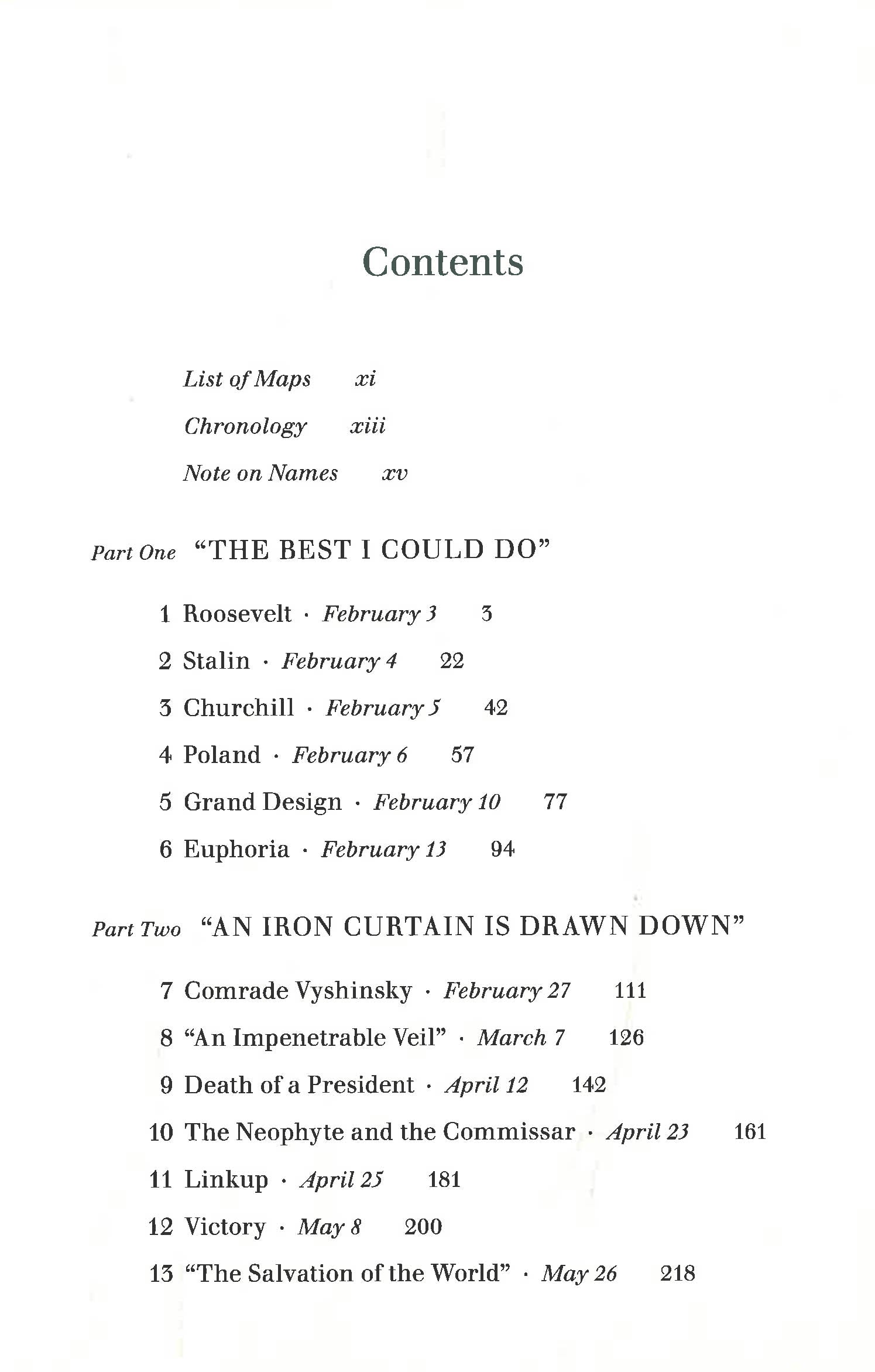 Contents

List of Maps xi

Chronology xiii

Note on Names xv

Part One "THE BEST I COULD DO"

1 Roosevelt · February 3 3

2 Stalin · February 4 22

3 Churchill · February 5 42

4 Poland · February 6 57

5 Grand Design · February 10 77

6 Euphoria · February 13 94

Part Two "AN IRON CURTAIN IS DRAWN DOWN"

7 Comrade Vyshinsky · February 27 111

8 "An Impenetrable Veil" · March 7 126

9 Death of a President · April 12 142

10 The Neophyte and the Commissar · April 23 161

11 Linkup · April 25 181

12 Victory · May 8 200

13 "The Salvation of the World" · May 26 218